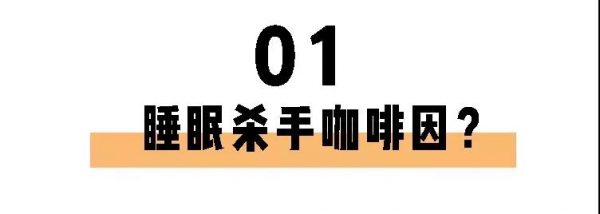 01
睡眠杀手咖啡因？